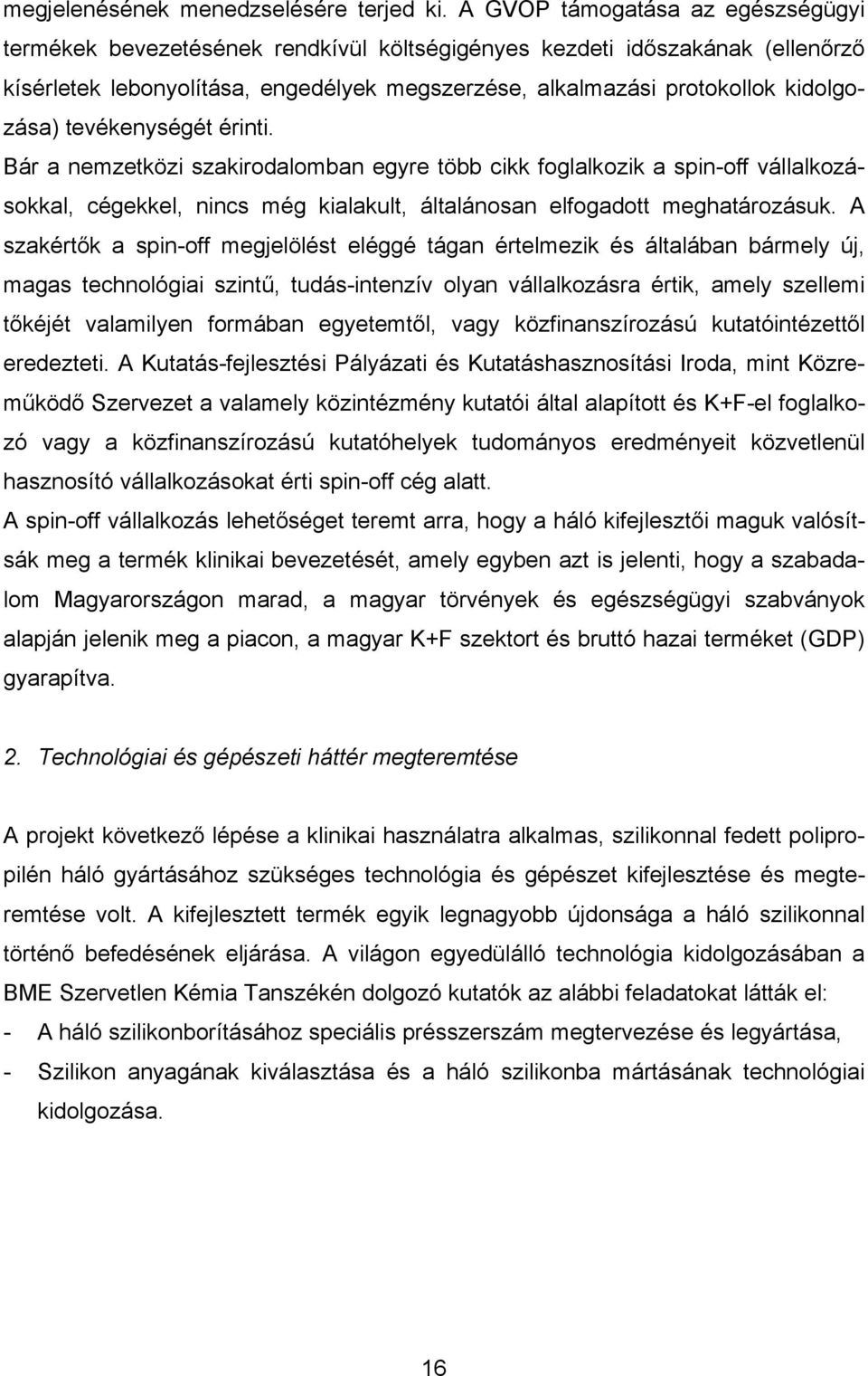 megjelenésének menedzselésére terjed ki. A GVOP támogatása az egészségügyi termékek bevezetésének rendkívül költségigényes kezdeti időszakának (ellenőrző kísérletek lebonyolítása, engedélyek megszerzése, alkalmazási protokollok kidolgozása) tevékenységét érinti.

Bár a nemzetközi szakirodalomban egyre több cikk foglalkozik a spin-off vállalkozásokkal, cégekkel, nincs még kialakult, általánosan elfogadott meghatározásuk. A szakértők a spin-off megjelölést eléggé tágan értelmezik és általában bármely új, magas technológiai szintű, tudás-intenzív olyan vállalkozásra értik, amely szellemi tőkéjét valamilyen formában egyetemtől, vagy közfinanszírozású kutatóintézettől eredezteti. A Kutatás-fejlesztési Pályázati és Kutatáshasznosítási Iroda, mint Közreműködő Szervezet a valamely közintézmény kutatói által alapított és K+F-el foglalkozó vagy a közfinanszírozású kutatóhelyek tudományos eredményeit közvetlenül hasznosító vállalkozásokat érti spin-off cég alatt.

A spin-off vállalkozás lehetőséget teremt arra, hogy a háló kifejlesztői maguk valósítsák meg a termék klinikai bevezetését, amely egyben azt is jelenti, hogy a szabadalom Magyarországon marad, a magyar törvények és egészségügyi szabványok alapján jelenik meg a piacon, a magyar K+F szektort és bruttó hazai terméket (GDP) gyarapítva.

2. Technológiai és gépészeti háttér megteremtése

A projekt következő lépése a klinikai használatra alkalmas, szilikonnal fedett polipropilén háló gyártásához szükséges technológia és gépészet kifejlesztése és megteremtése volt. A kifejlesztett termék egyik legnagyobb újdonsága a háló szilikonnal történő befedésének eljárása. A világon egyedülálló technológia kidolgozásában a BME Szervetlen Kémia Tanszékén dolgozó kutatók az alábbi feladatokat látták el:
- A háló szilikonborításához speciális présszerszám megtervezése és legyártása,
- Szilikon anyagának kiválasztása és a háló szilikonba mártásának technológiai kidolgozása.

16